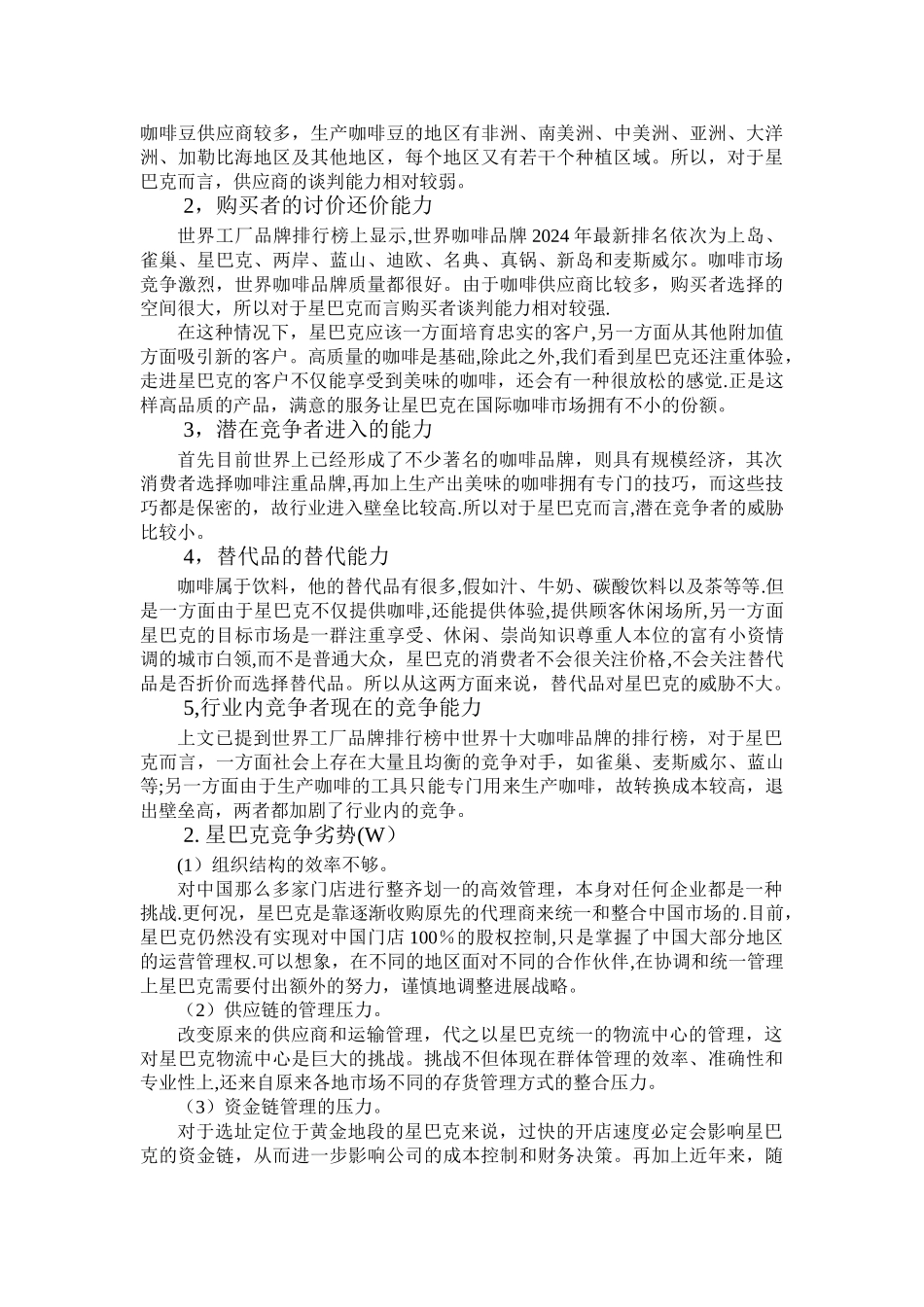 咖啡豆供应商较多，生产咖啡豆的地区有非洲、南美洲、中美洲、亚洲、大洋洲、加勒比海地区及其他地区，每个地区又有若干个种植区域。所以，对于星巴克而言，供应商的谈判能力相对较弱。

2，购买者的讨价还价能力

世界工厂品牌排行榜上显示,世界咖啡品牌2024年最新排名依次为上岛、雀巢、星巴克、两岸、蓝山、迪欧、名典、真锅、新岛和麦斯威尔。咖啡市场竞争激烈，世界咖啡品牌质量都很好。由于咖啡供应商比较多，购买者选择的空间很大，所以对于星巴克而言购买者谈判能力相对较强.

在这种情况下，星巴克应该一方面培育忠实的客户,另一方面从其他附加值方面吸引新的客户。高质量的咖啡是基础,除此之外,我们看到星巴克还注重体验,走进星巴克的客户不仅能享受到美味的咖啡，还会有一种很放松的感觉.正是这样高品质的产品，满意的服务让星巴克在国际咖啡市场拥有不小的份额。

3，潜在竞争者进入的能力

首先目前世界上已经形成了不少著名的咖啡品牌，则具有规模经济，其次消费者选择咖啡注重品牌,再加上生产出美味的咖啡拥有专门的技巧，而这些技巧都是保密的，故行业进入壁垒比较高.所以对于星巴克而言,潜在竞争者的威胁比较小。

4，替代品的替代能力

咖啡属于饮料，他的替代品有很多,假如汁、牛奶、碳酸饮料以及茶等等.但是一方面由于星巴克不仅提供咖啡,还能提供体验,提供顾客休闲场所,另一方面星巴克的目标市场是一群注重享受、休闲、崇尚知识尊重人本位的富有小资情调的城市白领,而不是普通大众，星巴克的消费者不会很关注价格,不会关注替代品是否折价而选择替代品。所以从这两方面来说，替代品对星巴克的威胁不大。

5,行业内竞争者现在的竞争能力

上文已提到世界工厂品牌排行榜中世界十大咖啡品牌的排行榜，对于星巴克而言，一方面社会上存在大量且均衡的竞争对手，如雀巢、麦斯威尔、蓝山等;另一方面由于生产咖啡的工具只能专门用来生产咖啡，故转换成本较高，退出壁垒高，两者都加剧了行业内的竞争。

2.星巴克竞争劣势(W）

(1）组织结构的效率不够。

对中国那么多家门店进行整齐划一的高效管理，本身对任何企业都是一种挑战.更何况，星巴克是靠逐渐收购原先的代理商来统一和整合中国市场的.目前，星巴克仍然没有实现对中国门店100％的股权控制,只是掌握了中国大部分地区的运营管理权.可以想象，在不同的地区面对不同的合作伙伴,在协调和统一管理上星巴克需要付出额外的努力，谨慎地调整进展战略。

（2）供应链的管理压力。

改变原来的供应商和运输管理，代之以星巴克统一的物流中心的管理，这对星巴克物流中心是巨大的挑战。挑战不但体现在群体管理的效率、准确性和专业性上,还来自原来各地市场不同的存货管理方式的整合压力。

（3）资金链管理的压力。

对于选址定位于黄金地段的星巴克来说，过快的开店速度必定会影响星巴克的资金链，从而进一步影响公司的成本控制和财务决策。再加上近年来，随